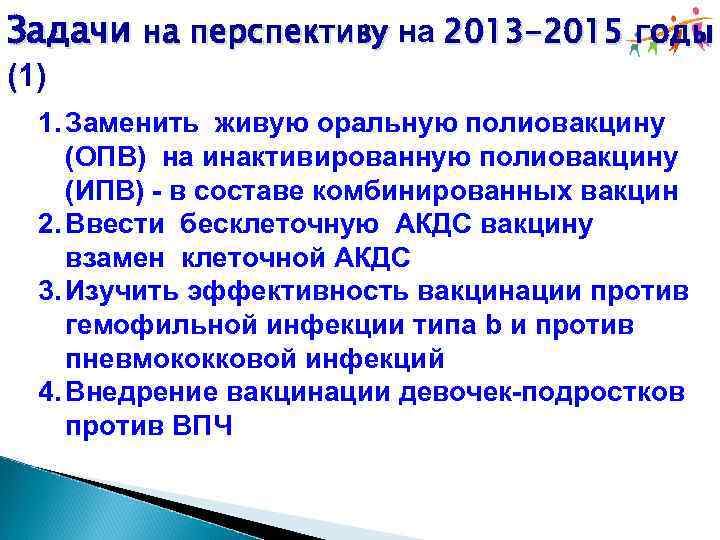 Задачи на перспективу на 2013-2015 годы (1)

1. Заменить живую оральную полиовакцину (ОПВ) на инактивированную полиовакцину (ИПВ) - в составе комбинированных вакцин
2. Ввести бесклеточную АКДС вакцину взамен клеточной АКДС
3. Изучить эффективность вакцинации против гемофильной инфекции типа b и против пневмококковой инфекций
4. Внедрение вакцинации девочек-подростков против ВПЧ